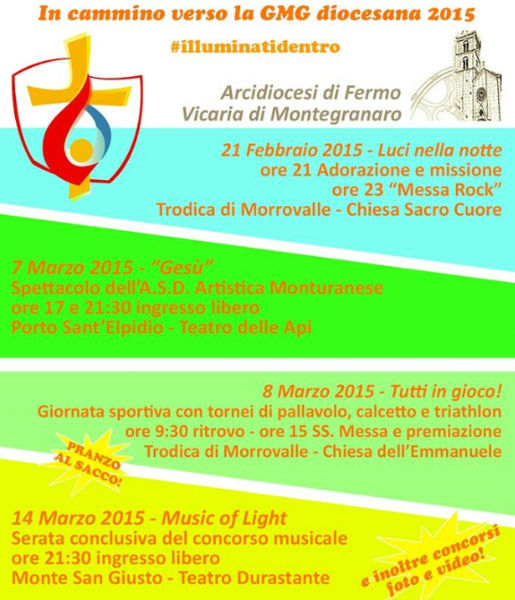 In cammino verso la GMG diocesana 2015

#illuminatidentro

Arcidiocesi di Fermo
Vicaria di Montegranaro

21 Febbraio 2015 - Luci nella notte
ore 21 Adorazione e missione
ore 23 “Messa Rock”
Trodica di Morrovalle - Chiesa Sacro Cuore

7 Marzo 2015 - “Gesù”
Spettacolo dell’A.S.D. Artistica Monturanese
ore 17 e 21:30 ingresso libero
Porto Sant’Elpidio - Teatro delle Api

8 Marzo 2015 - Tutti in gioco!
Giornata sportiva con tornei di pallavolo, calcetto e triathlon
ore 9:30 ritrovo - ore 15 SS. Messa e premiazione
Trodica di Morrovalle - Chiesa dell’Emmanuele

PRANZO AL SACCO!

14 Marzo 2015 - Music of Light
Serata conclusiva del concorso musicale
ore 21:30 ingresso libero
Monte San Giusto - Teatro Durastante

e inoltre concorsi foto e video!